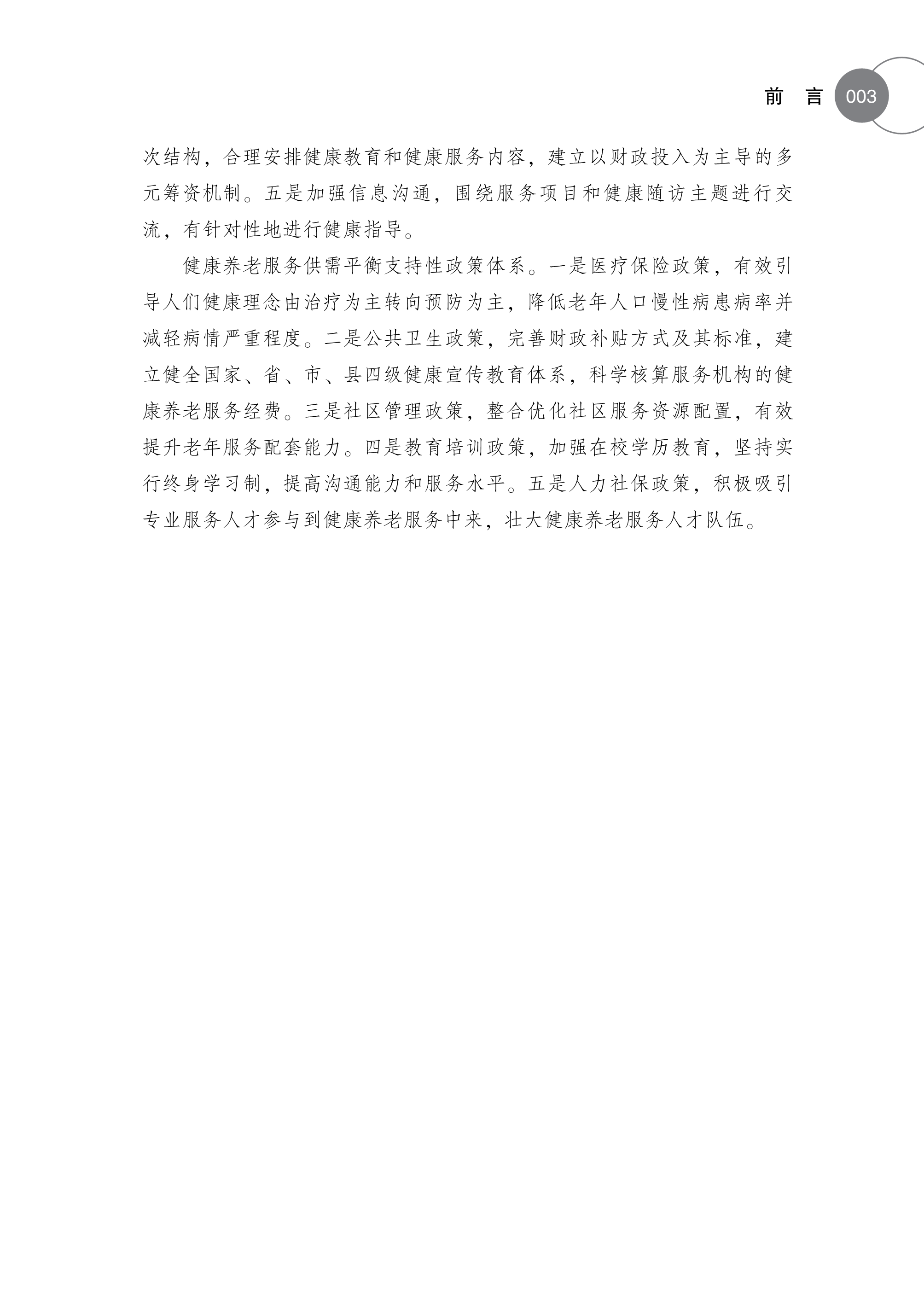 前　言 003

次结构，合理安排健康教育和健康服务内容，建立以财政投入为主导的多元筹资机制。五是加强信息沟通，围绕服务项目和健康随访主题进行交流，有针对性地进行健康指导。

健康养老服务供需平衡支持性政策体系。一是医疗保险政策，有效引导人们健康理念由治疗为主转向预防为主，降低老年人口慢性病患病率并减轻病情严重程度。二是公共卫生政策，完善财政补贴方式及其标准，建立健全国家、省、市、县四级健康宣传教育体系，科学核算服务机构的健康养老服务经费。三是社区管理政策，整合优化社区服务资源配置，有效提升老年服务配套能力。四是教育培训政策，加强在校学历教育，坚持实行终身学习制，提高沟通能力和服务水平。五是人力社保政策，积极吸引专业服务人才参与到健康养老服务中来，壮大健康养老服务人才队伍。